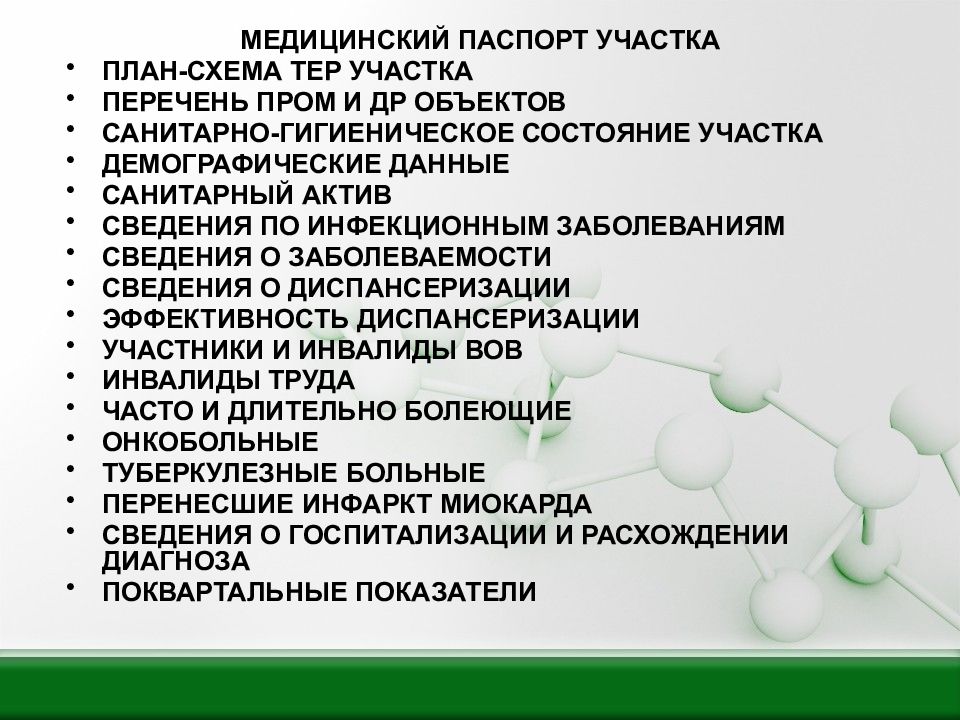 МЕДИЦИНСКИЙ ПАСПОРТ УЧАСТКА

• ПЛАН-СХЕМА ТЕР УЧАСТКА
• ПЕРЕЧЕНЬ ПРОМ И ДР ОБЪЕКТОВ
• САНИТАРНО-ГИГИЕНИЧЕСКОЕ СОСТОЯНИЕ УЧАСТКА
• ДЕМОГРАФИЧЕСКИЕ ДАННЫЕ
• САНИТАРНЫЙ АКТИВ
• СВЕДЕНИЯ ПО ИНФЕКЦИОННЫМ ЗАБОЛЕВАНИЯМ
• СВЕДЕНИЯ О ЗАБОЛЕВАЕМОСТИ
• СВЕДЕНИЯ О ДИСПАНСЕРИЗАЦИИ
• ЭФФЕКТИВНОСТЬ ДИСПАНСЕРИЗАЦИИ
• УЧАСТНИКИ И ИНВАЛИДЫ ВОВ
• ИНВАЛИДЫ ТРУДА
• ЧАСТО И ДЛИТЕЛЬНО БОЛЕЮЩИЕ
• ОНКОБОЛЬНЫЕ
• ТУБЕРКУЛЕЗНЫЕ БОЛЬНЫЕ
• ПЕРЕНЕСШИЕ ИНФАРКТ МИОКАРДА
• СВЕДЕНИЯ О ГОСПИТАЛИЗАЦИИ И РАСХОЖДЕНИИ ДИАГНОЗА
• ПОКВАРТАЛЬНЫЕ ПОКАЗАТЕЛИ